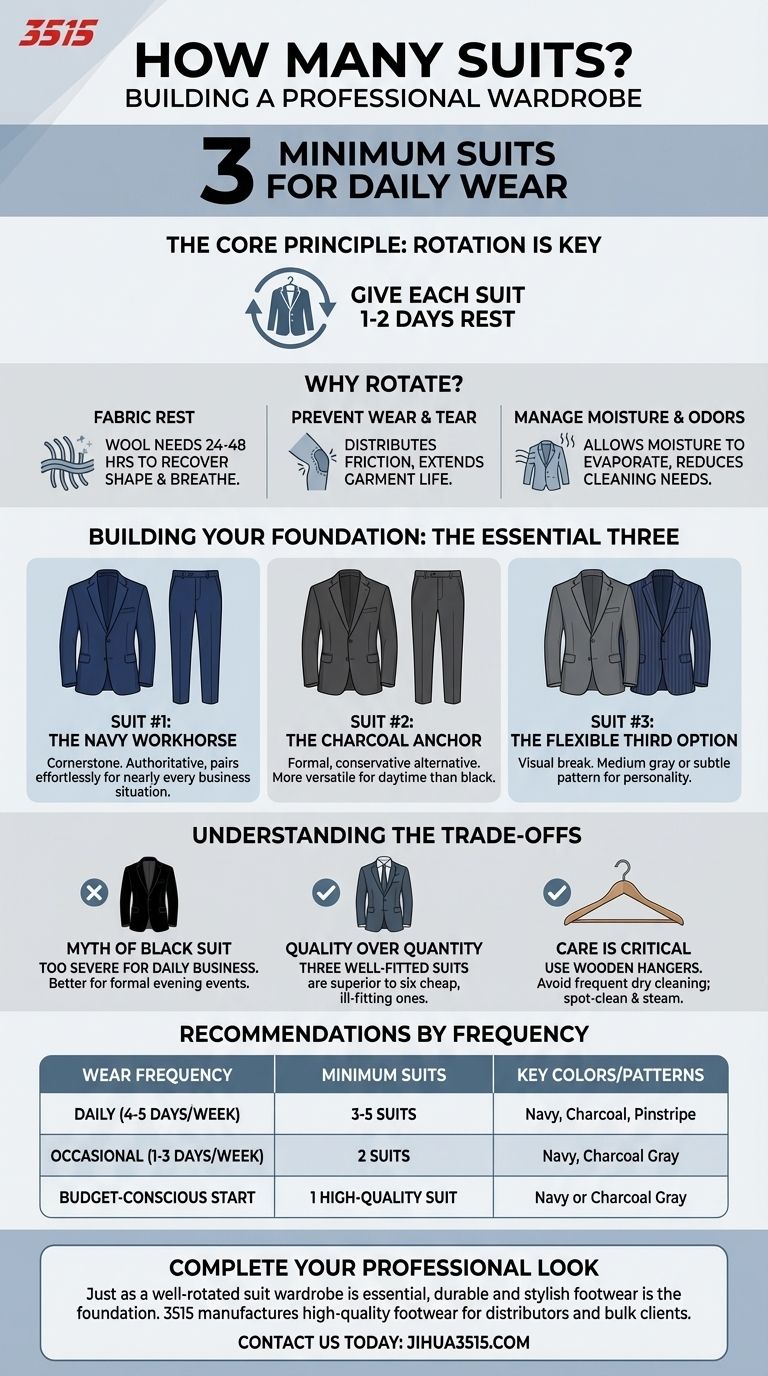 3515

HOW MANY SUITS?
BUILDING A PROFESSIONAL WARDROBE

3 MINIMUM SUITS FOR DAILY WEAR

THE CORE PRINCIPLE: ROTATION IS KEY

GIVE EACH SUIT 1-2 DAYS REST

WHY ROTATE?

FABRIC REST
WOOL NEEDS 24-48 HRS TO RECOVER SHAPE & BREATHE.

PREVENT WEAR & TEAR
DISTRIBUTES FRICTION, EXTENDS GARMENT LIFE.

MANAGE MOISTURE & ODORS
ALLOWS MOISTURE TO EVAPORATE, REDUCES CLEANING NEEDS.

BUILDING YOUR FOUNDATION: THE ESSENTIAL THREE

SUIT #1:
THE NAVY WORKHORSE
Cornerstone. Authoritative, pairs effortlessly for nearly every business situation.

SUIT #2:
THE CHARCOAL ANCHOR
Formal, conservative alternative. More versatile for daytime than black.

SUIT #3:
THE FLEXIBLE THIRD OPTION
Visual break. Medium gray or subtle pattern for personality.

UNDERSTANDING THE TRADE-OFFS

MYTH OF BLACK SUIT
TOO SEVERE FOR DAILY BUSINESS.
Better for formal evening events.

QUALITY OVER QUANTITY
THREE WELL-FITTED SUITS
are superior to six cheap, ill-fitting ones.

CARE IS CRITICAL
USE WOODEN HANGERS.
Avoid frequent dry cleaning; spot-clean & steam.

RECOMMENDATIONS BY FREQUENCY

| WEAR FREQUENCY | MINIMUM SUITS | KEY COLORS/PATTERNS |
|---|---|---|
| DAILY (4-5 DAYS/WEEK) | 3-5 SUITS | Navy, Charcoal, Pinstripe |
| OCCASIONAL (1-3 DAYS/WEEK) | 2 SUITS | Navy, Charcoal Gray |
| BUDGET-CONSCIOUS START | 1 HIGH-QUALITY SUIT | Navy or Charcoal Gray |

COMPLETE YOUR PROFESSIONAL LOOK
Just as a well-rotated suit wardrobe is essential, durable and stylish footwear is the foundation. 3515 manufactures high-quality footwear for distributors and bulk clients.
CONTACT US TODAY: JIHUA3515.COM